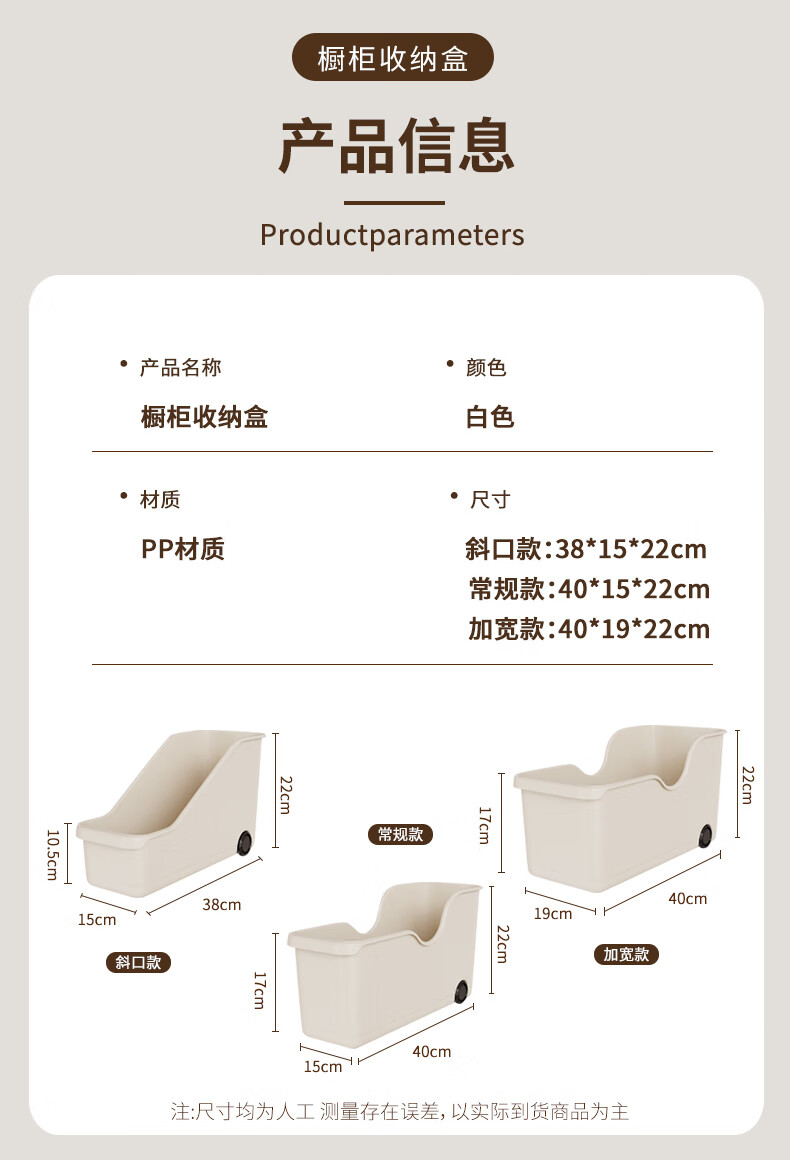 橱柜收纳盒

产品信息

Productparameters

• 产品名称
橱柜收纳盒

• 颜色
白色

• 材质
PP材质

• 尺寸
斜口款:38*15*22cm
常规款:40*15*22cm
加宽款:40*19*22cm

22cm
10.5cm
15cm
38cm
斜口款

常规款
17cm
22cm
15cm
40cm

17cm
22cm
19cm
40cm
加宽款

注:尺寸均为人工 测量存在误差，以实际到货商品为主